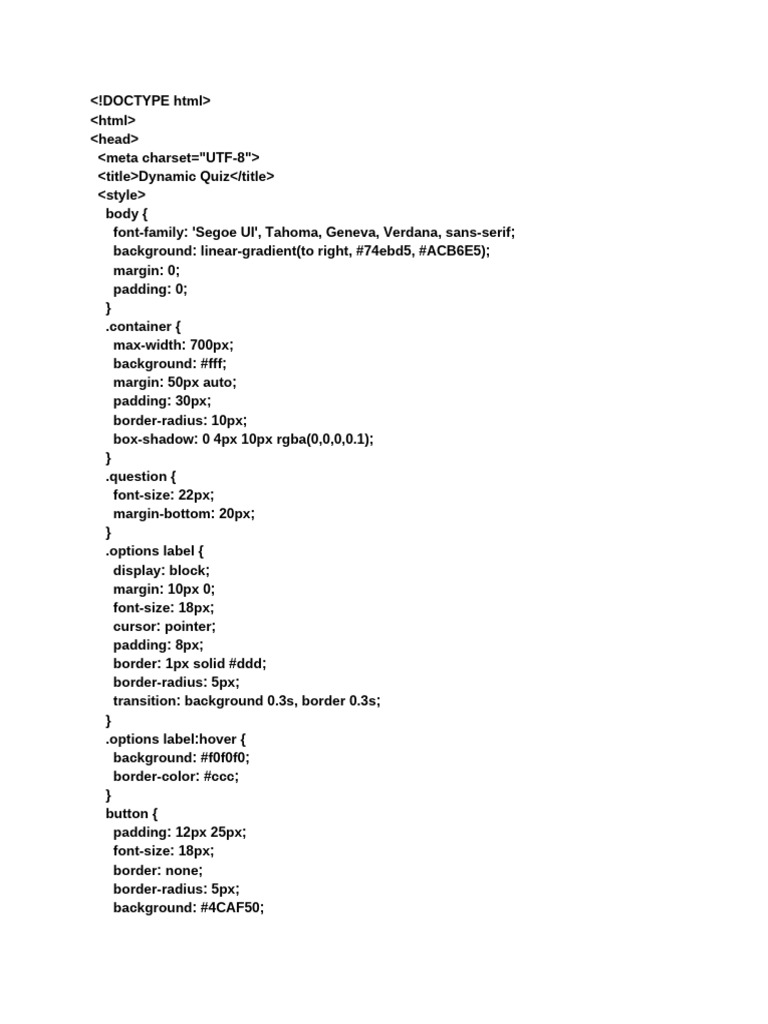 <!DOCTYPE html>
<html>
<head>
<meta charset="UTF-8">
<title>Dynamic Quiz</title>
<style>
body {
font-family: 'Segoe UI', Tahoma, Geneva, Verdana, sans-serif;
background: linear-gradient(to right, #74ebd5, #ACB6E5);
margin: 0;
padding: 0;
}
.container {
max-width: 700px;
background: #fff;
margin: 50px auto;
padding: 30px;
border-radius: 10px;
box-shadow: 0 4px 10px rgba(0,0,0,0.1);
}
.question {
font-size: 22px;
margin-bottom: 20px;
}
.options label {
display: block;
margin: 10px 0;
font-size: 18px;
cursor: pointer;
padding: 8px;
border: 1px solid #ddd;
border-radius: 5px;
transition: background 0.3s, border 0.3s;
}
.options label:hover {
background: #f0f0f0;
border-color: #ccc;
}
button {
padding: 12px 25px;
font-size: 18px;
border: none;
border-radius: 5px;
background: #4CAF50;